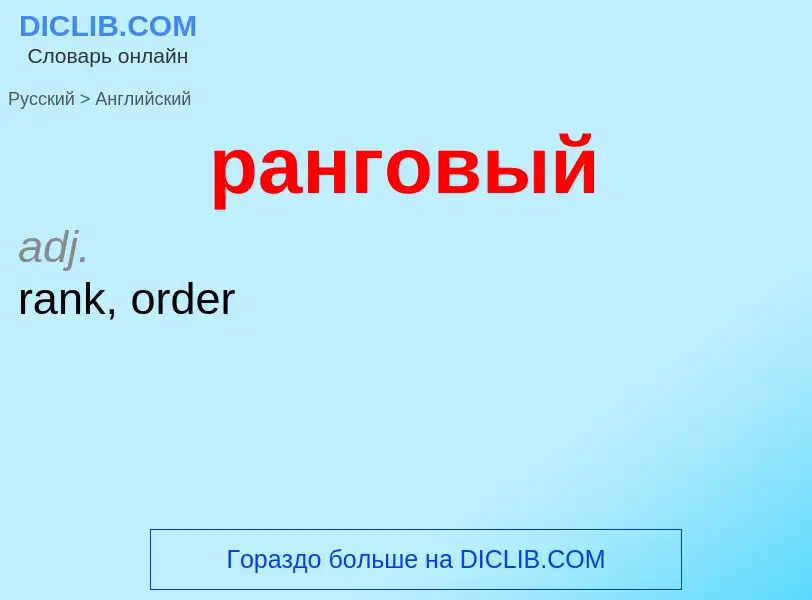 DICLIB.COM
Словарь онлайн

Русский > Английский

ранговый

adj.
rank, order

Гораздо больше на DICLIB.COM